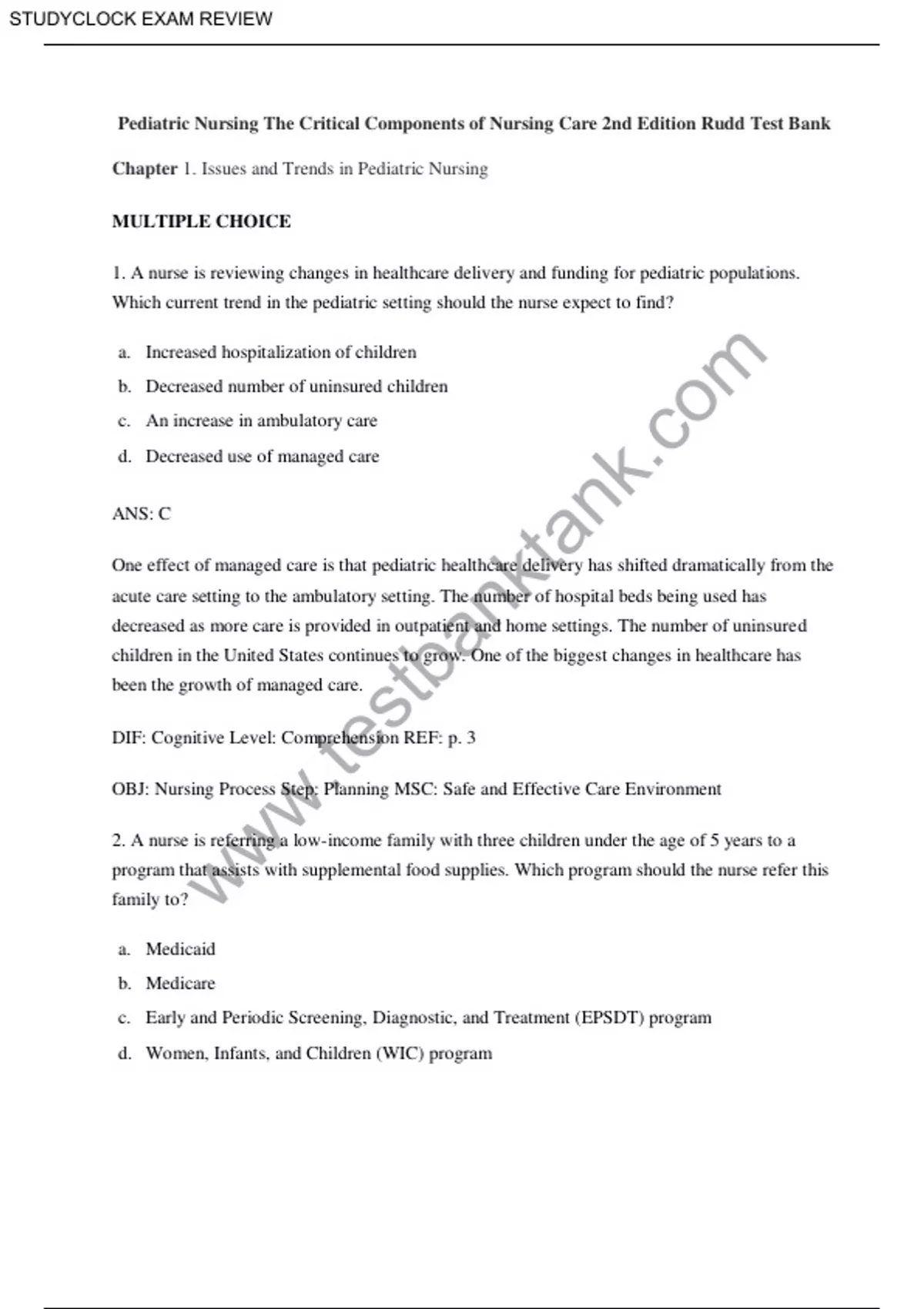 STUDYCLOCK EXAM REVIEW

Pediatric Nursing The Critical Components of Nursing Care 2nd Edition Rudd Test Bank

Chapter 1. Issues and Trends in Pediatric Nursing

MULTIPLE CHOICE

1. A nurse is reviewing changes in healthcare delivery and funding for pediatric populations. Which current trend in the pediatric setting should the nurse expect to find?

a. Increased hospitalization of children
b. Decreased number of uninsured children
c. An increase in ambulatory care
d. Decreased use of managed care

ANS: C

One effect of managed care is that pediatric healthcare delivery has shifted dramatically from the acute care setting to the ambulatory setting. The number of hospital beds being used has decreased as more care is provided in outpatient and home settings. The number of uninsured children in the United States continues to grow. One of the biggest changes in healthcare has been the growth of managed care.

DIF: Cognitive Level: Comprehension REF: p. 3

OBJ: Nursing Process Step: Planning MSC: Safe and Effective Care Environment

2. A nurse is referring a low-income family with three children under the age of 5 years to a program that assists with supplemental food supplies. Which program should the nurse refer this family to?

a. Medicaid
b. Medicare
c. Early and Periodic Screening, Diagnostic, and Treatment (EPSDT) program
d. Women, Infants, and Children (WIC) program

www.testbanktank.com